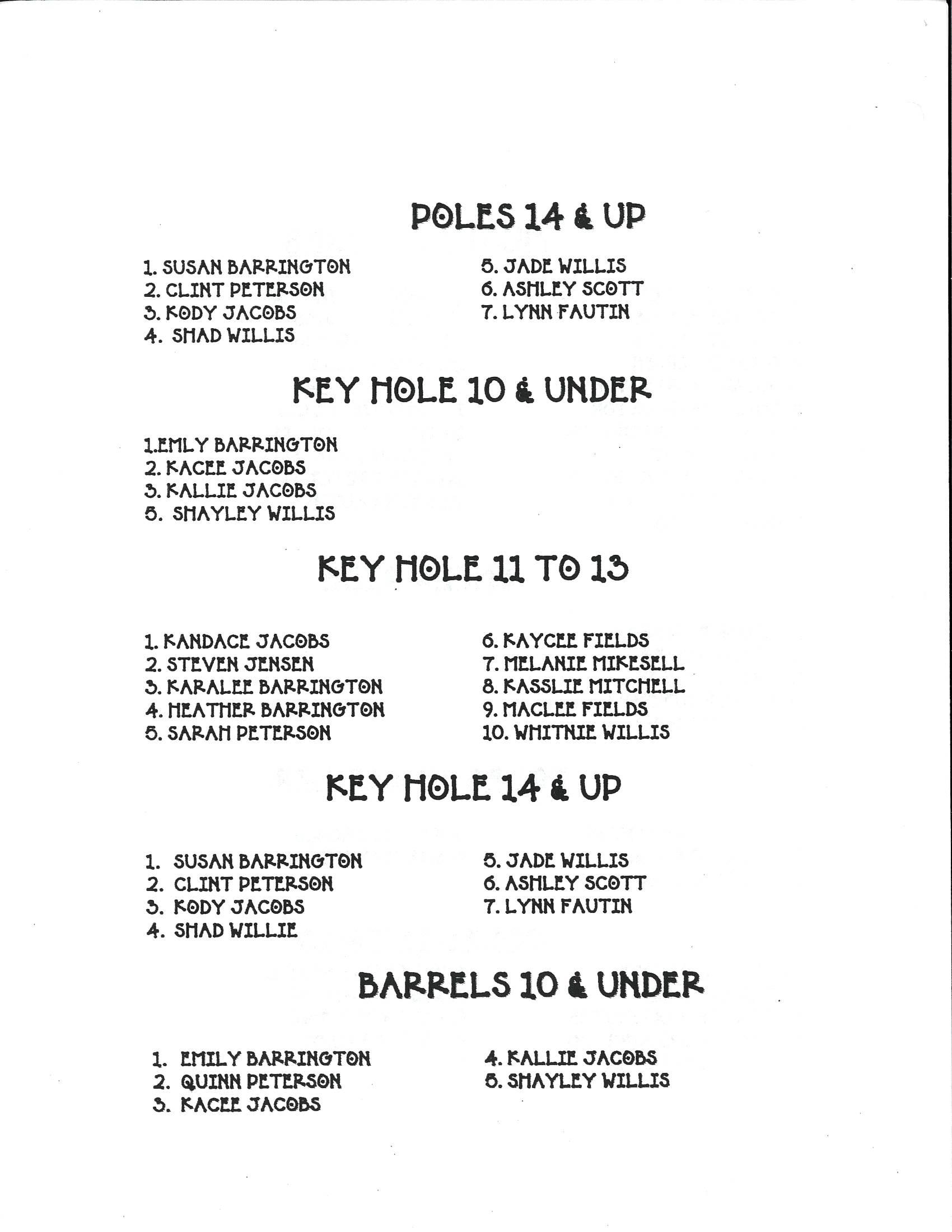 POLES 14 & UP

1. SUSAN BARRINGTON
2. CLINT PETERSON
3. KODY JACOBS
4. SHAD WILLIS

5. JADE WILLIS
6. ASHLEY SCOTT
7. LYNN FAUTIN

KEY HOLE 10 & UNDER

1.EMLY BARRINGTON
2. KACEE JACOBS
3. KALLIE JACOBS
5. SHAYLEY WILLIS

KEY HOLE 11 TO 13

1. KANDACE JACOBS
2. STEVEN JENSEN
3. KARALEE BARRINGTON
4. HEATHER BARRINGTON
5. SARAH PETERSON

6. KAYCEE FIELDS
7. MELANIE MIKESELL
8. KASSLIE MITCHELL
9. MACLEE FIELDS
10. WHITNIE WILLIS

KEY HOLE 14 & UP

1. SUSAN BARRINGTON
2. CLINT PETERSON
3. KODY JACOBS
4. SHAD WILLIE

5. JADE WILLIS
6. ASHLEY SCOTT
7. LYNN FAUTIN

BARRELS 10 & UNDER

1. EMILY BARRINGTON
2. QUINN PETERSON
3. KACEE JACOBS

4. KALLIE JACOBS
5. SHAYLEY WILLIS